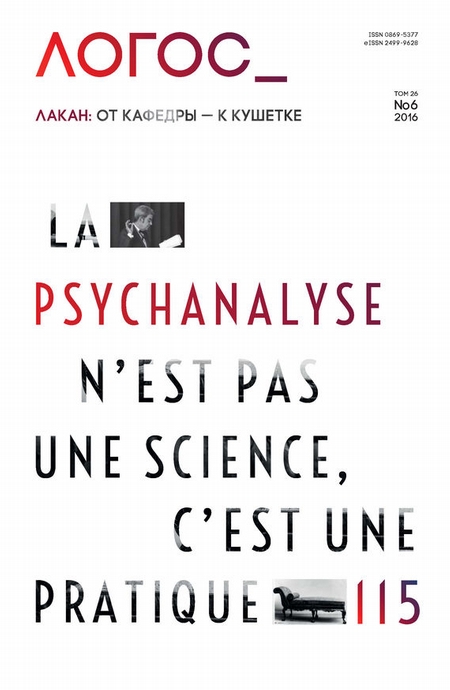 ЛОГОС_

ISSN 0869-5377
eISSN 2499-9628

ЛАКАН: ОТ КАФЕДРЫ — К КУШЕТКЕ

ТОМ 26
No6
2016

LA PSYCHANALYSE N'EST PAS UNE SCIENCE, C'EST UNE PRATIQUE

115